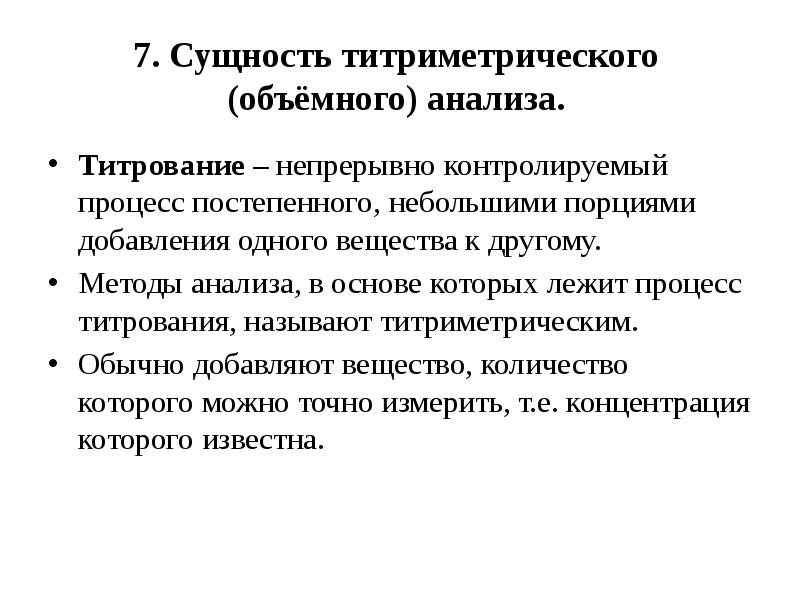 7. Сущность титриметрического (объёмного) анализа.

• Титрование – непрерывно контролируемый процесс постепенного, небольшими порциями добавления одного вещества к другому.

• Методы анализа, в основе которых лежит процесс титрования, называют титриметрическим.

• Обычно добавляют вещество, количество которого можно точно измерить, т.е. концентрация которого известна.